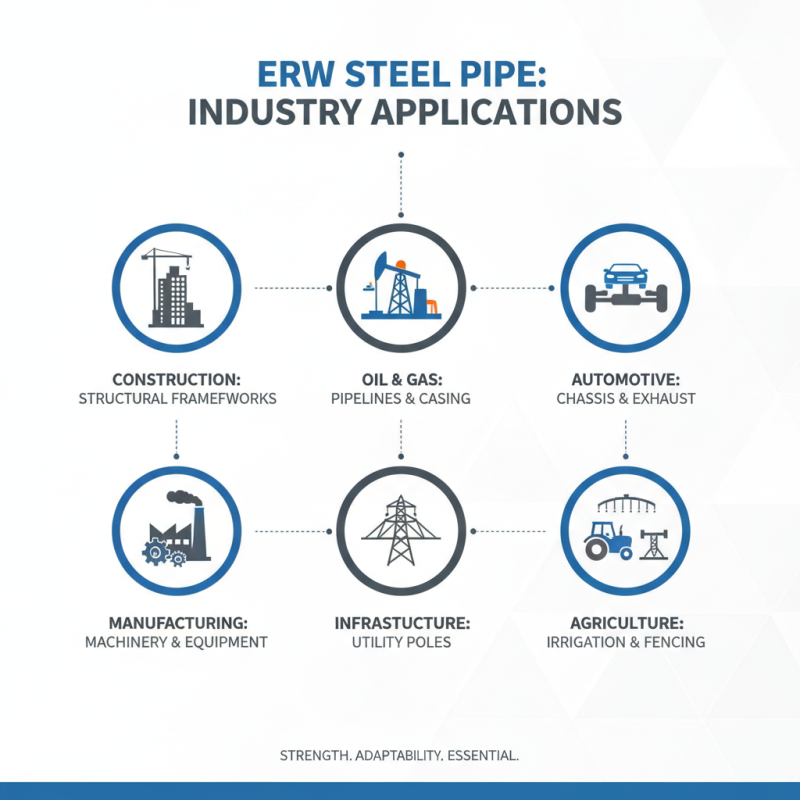 ERW STEEL PIPE:
INDUSTRY APPLICATIONS

CONSTRUCTION:
STRUCTURAL FRAMEFWORKS

OIL & GAS:
PIPELINES & CASING

AUTOMOTIVE:
CHASSIS & EXHAUST

MANUFACTURING:
MACHINERY & EQUIPMENT

INFRASTUCTURE:
UTILITY POLES

AGRICULTURE:
IRRIGATION & FENCING

STRENGTH. ADAPTABILITY. ESSENTIAL.